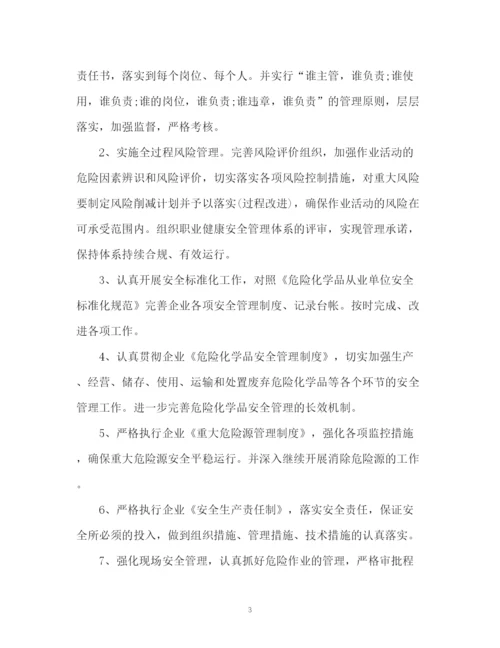 责任书，落实到每个岗位、每个人。并实行“谁主管，谁负责;谁使用，谁负责;谁的岗位，谁负责;谁违章，谁负责”的管理原则，层层落实，加强监督，严格考核。

2、实施全过程风险管理。完善风险评价组织，加强作业活动的危险因素辨识和风险评价，切实落实各项风险控制措施，对重大风险要制定风险削减计划并予以落实(过程改进)，确保作业活动的风险在可承受范围内。组织职业健康安全管理体系的评审，实现管理承诺，保持体系持续合规、有效运行。

3、认真开展安全标准化工作，对照《危险化学品从业单位安全标准化规范》完善企业各项安全管理制度、记录台帐。按时完成、改进各项工作。

4、认真贯彻企业《危险化学品安全管理制度》，切实加强生产、经营、储存、使用、运输和处置废弃危险化学品等各个环节的安全管理工作。进一步完善危险化学品安全管理的长效机制。

5、严格执行企业《重大危险源管理制度》，强化各项监控措施，确保重大危险源安全平稳运行。并深入继续开展消除危险源的工作。

6、严格执行企业《安全生产责任制》，落实安全责任，保证安全所必须的投入，做到组织措施、管理措施、技术措施的认真落实。

7、强化现场安全管理，认真抓好危险作业的管理，严格审批程

3